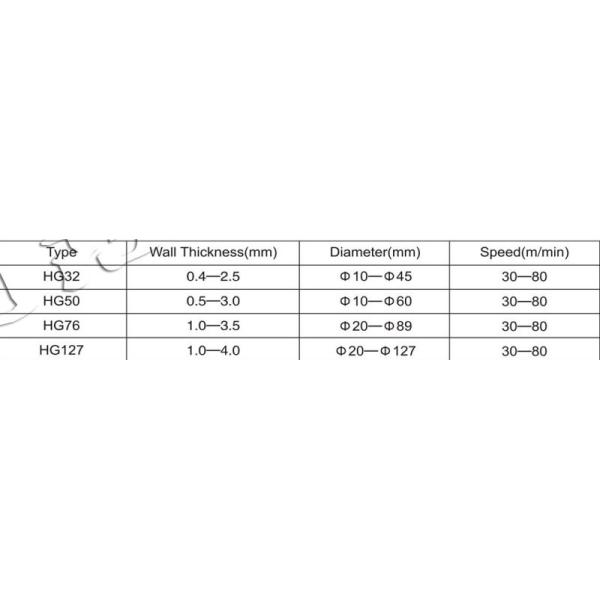 | Type | Wall Thickness(mm) | Diameter(mm) | Speed(m/min) |
|---|---|---|---|
| HG32 | 0.4—2.5 | Φ10—Φ45 | 30—80 |
| HG50 | 0.5—3.0 | Φ10—Φ60 | 30—80 |
| HG76 | 1.0—3.5 | Φ20—Φ89 | 30—80 |
| HG127 | 1.0—4.0 | Φ20—Φ127 | 30—80 |